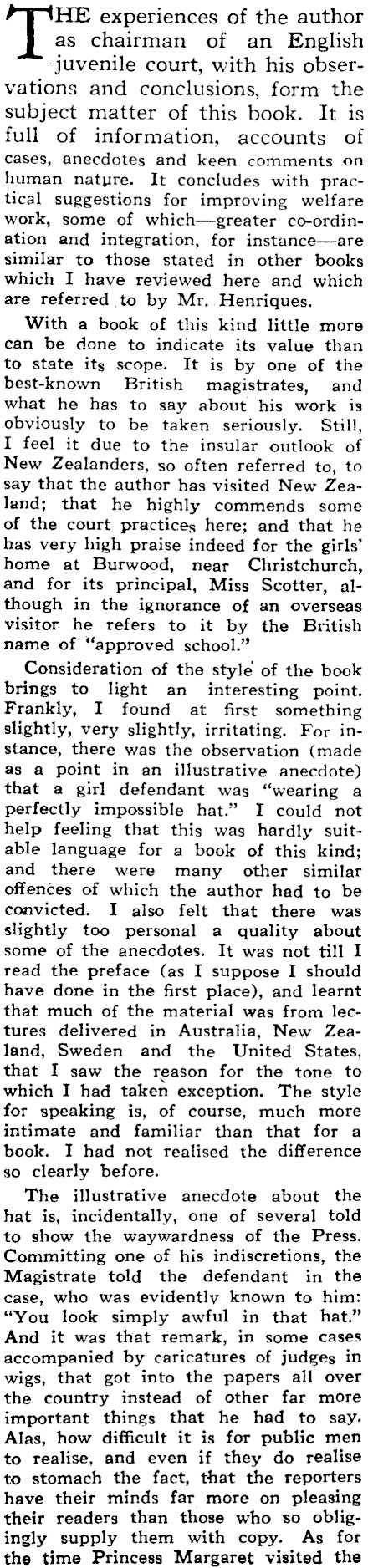 THE experiences of the author as chairman of an English juvenile court, with his observations and conclusions, form the subject matter of this book. It is full of information, accounts of cases, anecdotes and keen comments on human nature. It concludes with practical suggestions for improving welfare work, some of which—greater co-ordination and integration, for instance—are similar to those stated in other books which I have reviewed here and which are referred to by Mr. Henriques.

With a book of this kind little more can be done to indicate its value than to state its scope. It is by one of the best-known British magistrates, and what he has to say about his work is obviously to be taken seriously. Still, I feel it due to the insular outlook of New Zealanders, so often referred to, to say that the author has visited New Zealand; that he highly commends some of the court practices here; and that he has very high praise indeed for the girls' home at Burwood, near Christchurch, and for its principal, Miss Scotter, although in the ignorance of an overseas visitor he refers to it by the British name of "approved school."

Consideration of the style of the book brings to light an interesting point. Frankly, I found at first something slightly, very slightly, irritating. For instance, there was the observation (made as a point in an illustrative anecdote) that a girl defendant was "wearing a perfectly impossible hat." I could not help feeling that this was hardly suitable language for a book of this kind; and there were many other similar offences of which the author had to be convicted. I also felt that there was slightly too personal a quality about some of the anecdotes. It was not till I read the preface (as I suppose I should have done in the first place), and learnt that much of the material was from lectures delivered in Australia, New Zealand, Sweden and the United States, that I saw the reason for the tone to which I had taken exception. The style for speaking is, of course, much more intimate and familiar than that for a book. I had not realised the difference so clearly before.

The illustrative anecdote about the hat is, incidentally, one of several told to show the waywardness of the Press. Committing one of his indiscretions, the Magistrate told the defendant in the case, who was evidently known to him: "You look simply awful in that hat." And it was that remark, in some cases accompanied by caricatures of judges in wigs, that got into the papers all over the country instead of other far more important things that he had to say. Alas, how difficult it is for public men to realise, and even if they do realise to stomach the fact, that the reporters have their minds far more on pleasing their readers than those who so obligingly supply them with copy. As for the time Princess Margaret visited the